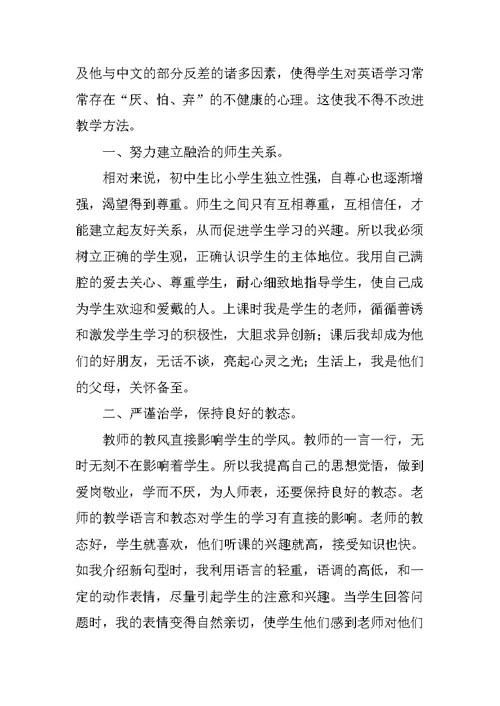 及他与中文的部分反差的诸多因素，使得学生对英语学习常常存在“厌、怕、弃”的不健康的心理。这使我不得不改进教学方法。

一、努力建立融洽的师生关系。

相对来说，初中生比小学生独立性强，自尊心也逐渐增强，渴望得到尊重。师生之间只有互相尊重，互相信任，才能建立起友好关系，从而促进学生学习的兴趣。所以我必须树立正确的学生观，正确认识学生的主体地位。我用自己满腔的爱去关心、尊重学生，耐心细致地指导学生，使自己成为学生欢迎和爱戴的人。上课时我是学生的老师，循循善诱和激发学生学习的积极性，大胆求异创新；课后我却成为他们的好朋友，无话不谈，亮起心灵之光；生活上，我是他们的父母，关怀备至。

二、严谨治学，保持良好的教态。

教师的教风直接影响学生的学风。教师的一言一行，无时无刻不在影响着学生。所以我提高自己的思想觉悟，做到爱岗敬业，学而不厌，为人师表，还要保持良好的教态。老师的教学语言和教态对学生的学习有直接的影响。老师的教态好，学生就喜欢，他们听课的兴趣就高，接受知识也快。如我介绍新句型时，我利用语言的轻重，语调的高低，和一定的动作表情，尽量引起学生的注意和兴趣。当学生回答问题时，我的表情变得自然亲切，使学生他们感到老师对他们